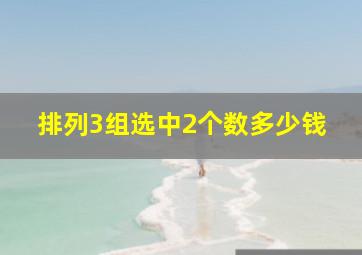 排列3组选中2个数多少钱